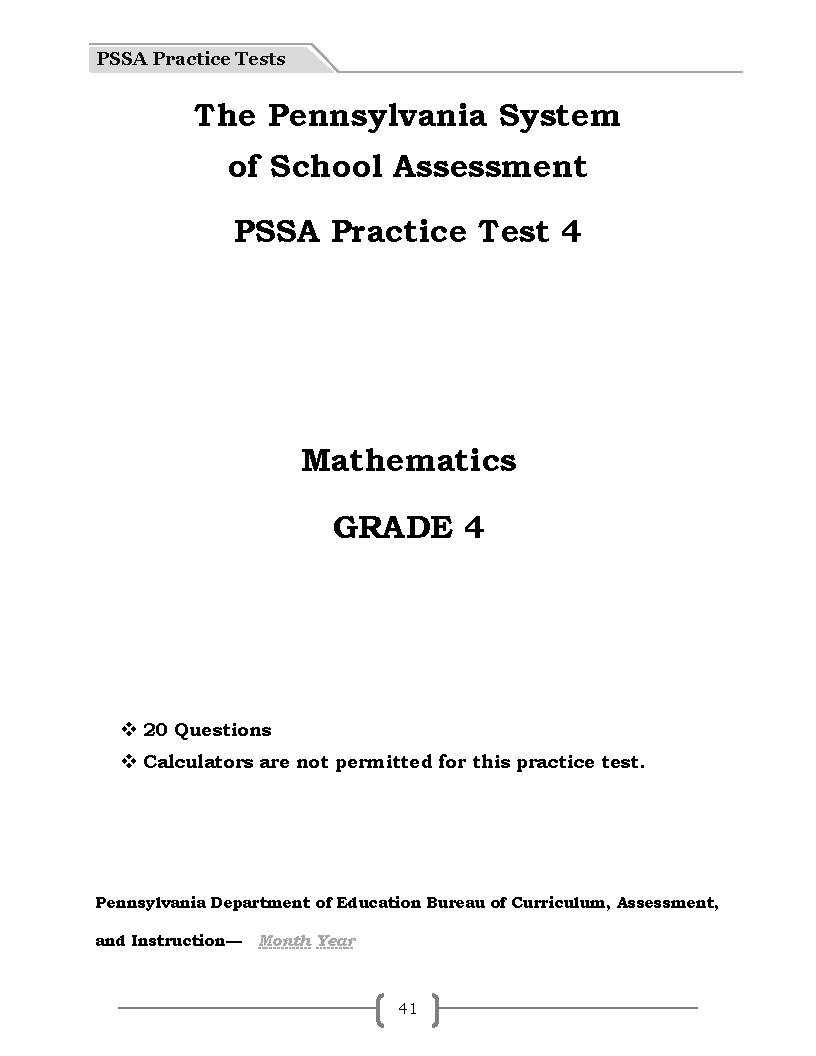 PSSA Practice Tests

The Pennsylvania System of School Assessment

PSSA Practice Test 4

Mathematics

GRADE 4

❖ 20 Questions
❖ Calculators are not permitted for this practice test.

Pennsylvania Department of Education Bureau of Curriculum, Assessment, and Instruction— Month Year

41